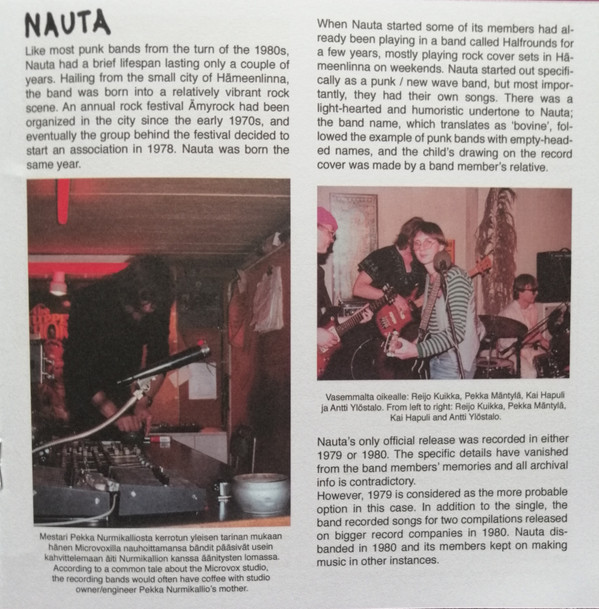 NAUTA

Like most punk bands from the turn of the 1980s, Nauta had a brief lifespan lasting only a couple of years. Hailing from the small city of Hämeenlinna, the band was born into a relatively vibrant rock scene. An annual rock festival Ämyrock had been organized in the city since the early 1970s, and eventually the group behind the festival decided to start an association in 1978. Nauta was born the same year.

Mestari Pekka Nurmikalliosta kerrotun yleisen tarinan mukaan hänen Microvoxilla nauhoittamansa bändit pääsivät usein kahvittelemaan äiti Nurmikallion kanssa äänitysten lomassa. According to a common tale about the Microvox studio, the recording bands would often have coffee with studio owner/engineer Pekka Nurmikallio's mother.

When Nauta started some of its members had already been playing in a band called Halfrounds for a few years, mostly playing rock cover sets in Hämeenlinna on weekends. Nauta started out specifically as a punk / new wave band, but most importantly, they had their own songs. There was a light-hearted and humoristic undertone to Nauta; the band name, which translates as 'bovine', followed the example of punk bands with empty-headed names, and the child's drawing on the record cover was made by a band member's relative.

Vasemmalta oikealle: Reijo Kuikka, Pekka Mäntylä, Kai Hapuli ja Antti Ylöstalo. From left to right: Reijo Kuikka, Pekka Mäntylä, Kai Hapuli and Antti Ylöstalo.

Nauta's only official release was recorded in either 1979 or 1980. The specific details have vanished from the band members' memories and all archival info is contradictory.
However, 1979 is considered as the more probable option in this case. In addition to the single, the band recorded songs for two compilations released on bigger record companies in 1980. Nauta disbanded in 1980 and its members kept on making music in other instances.